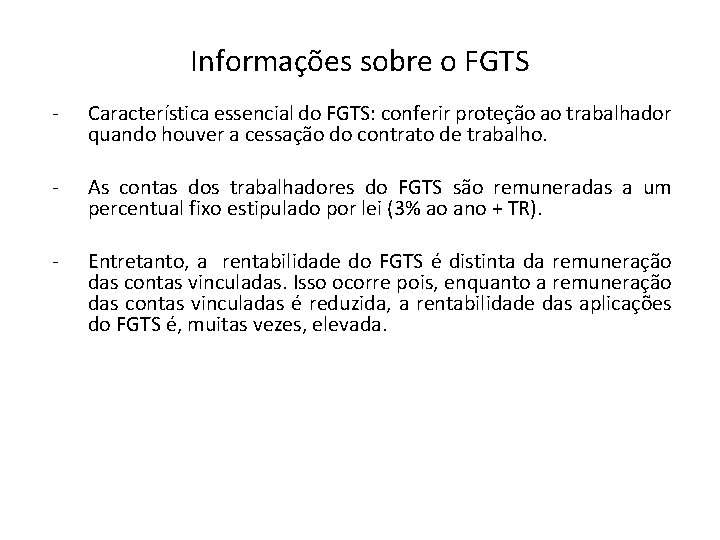 Informações sobre o FGTS

- Característica essencial do FGTS: conferir proteção ao trabalhador quando houver a cessação do contrato de trabalho.

- As contas dos trabalhadores do FGTS são remuneradas a um percentual fixo estipulado por lei (3% ao ano + TR).

- Entretanto, a rentabilidade do FGTS é distinta da remuneração das contas vinculadas. Isso ocorre pois, enquanto a remuneração das contas vinculadas é reduzida, a rentabilidade das aplicações do FGTS é, muitas vezes, elevada.